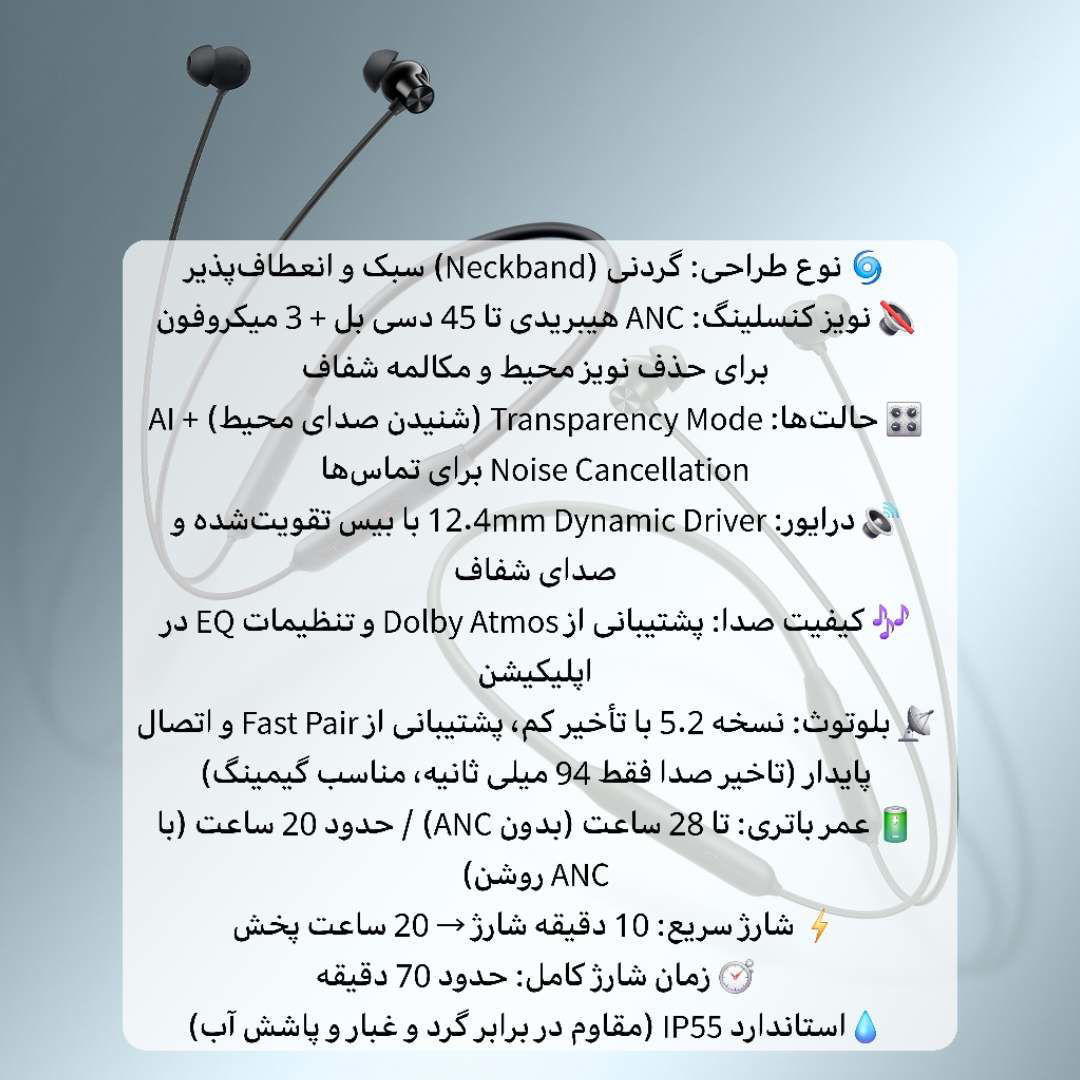 🌀 نوع طراحی: گردنی (Neckband) سبک و انعطاف‌پذیر
🔇 نویز کنسلینگ: ANC هیبریدی تا 45 دسی بل + 3 میکروفون برای حذف نویز محیط و مکالمه شفاف
🎛 حالت‌ها: Transparency Mode (شنیدن صدای محیط) + AI Noise Cancellation برای تماس‌ها
🔊 درایور: 12.4mm Dynamic Driver با بیس تقویت‌شده و صدای شفاف
🎶 کیفیت صدا: پشتیبانی از Dolby Atmos و تنظیمات EQ در اپلیکیشن
📡 بلوتوث: نسخه 5.2 با تأخیر کم، پشتیبانی از Fast Pair و اتصال پایدار (تاخیر صدا فقط 94 میلی ثانیه، مناسب گیمینگ)
🔋 عمر باتری: تا 28 ساعت (بدون ANC) / حدود 20 ساعت (با ANC روشن)
⚡ شارژ سریع: 10 دقیقه شارژ → 20 ساعت پخش
⏱ زمان شارژ کامل: حدود 70 دقیقه
💧 استاندارد IP55 (مقاوم در برابر گرد و غبار و پاشش آب)